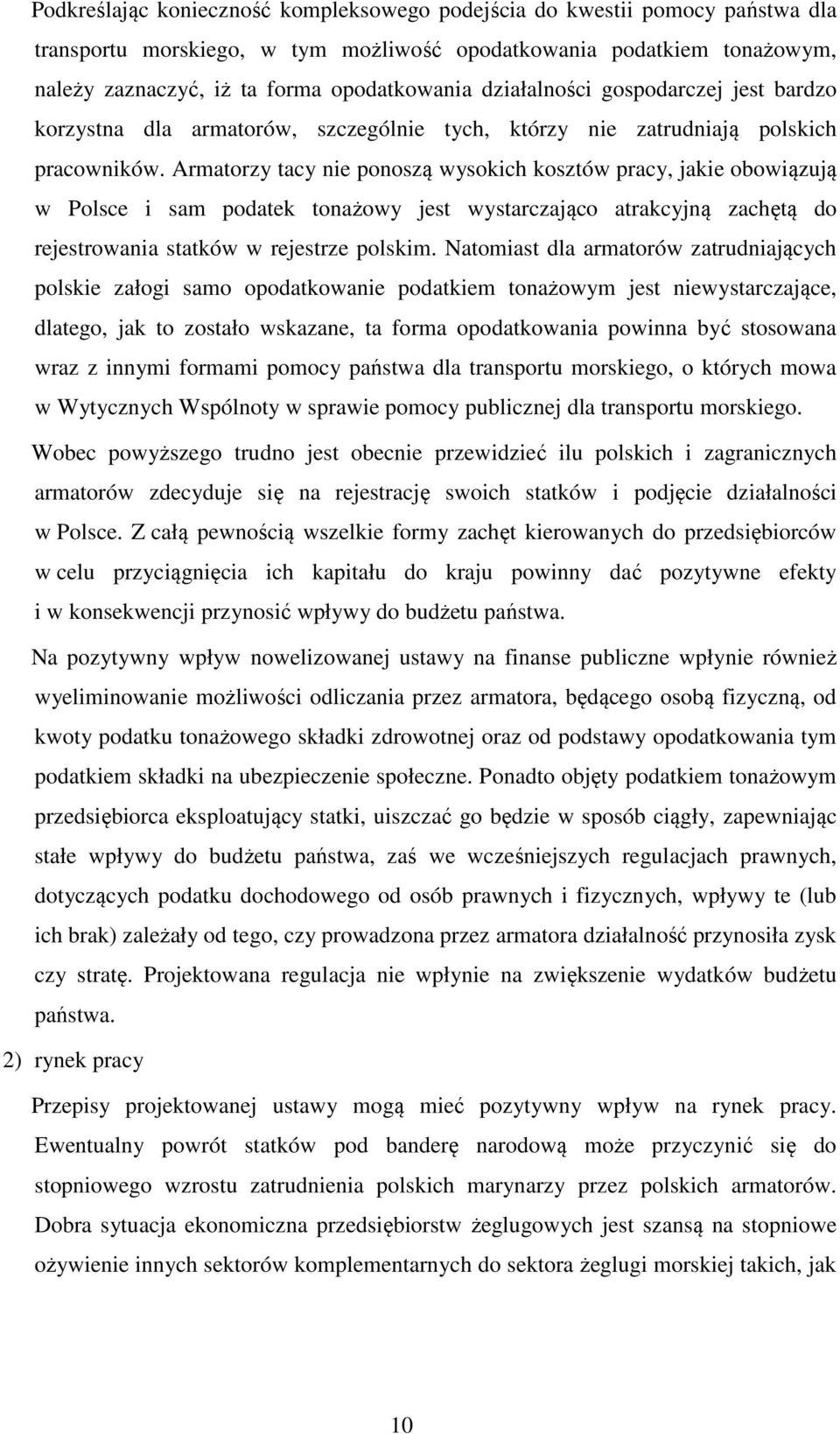 Podkreślając konieczność kompleksowego podejścia do kwestii pomocy państwa dla transportu morskiego, w tym możliwość opodatkowania podatkiem tonażowym, należy zaznaczyć, iż ta forma opodatkowania działalności gospodarczej jest bardzo korzystna dla armatorów, szczególnie tych, którzy nie zatrudniają polskich pracowników. Armatorzy tacy nie ponoszą wysokich kosztów pracy, jakie obowiązują w Polsce i sam podatek tonażowy jest wystarczająco atrakcyjną zachętą do rejestrowania statków w rejestrze polskim. Natomiast dla armatorów zatrudniających polskie załogi samo opodatkowanie podatkiem tonażowym jest niewystarczające, dlatego, jak to zostało wskazane, ta forma opodatkowania powinna być stosowana wraz z innymi formami pomocy państwa dla transportu morskiego, o których mowa w Wytycznych Wspólnoty w sprawie pomocy publicznej dla transportu morskiego.

Wobec powyższego trudno jest obecnie przewidzieć ilu polskich i zagranicznych armatorów zdecyduje się na rejestrację swoich statków i podjęcie działalności w Polsce. Z całą pewnością wszelkie formy zachęt kierowanych do przedsiębiorców w celu przyciągnięcia ich kapitału do kraju powinny dać pozytywne efekty i w konsekwencji przynosić wpływy do budżetu państwa.

Na pozytywny wpływ nowelizowanej ustawy na finanse publiczne wpłynie również wyeliminowanie możliwości odliczania przez armatora, będącego osobą fizyczną, od kwoty podatku tonażowego składki zdrowotnej oraz od podstawy opodatkowania tym podatkiem składki na ubezpieczenie społeczne. Ponadto objęty podatkiem tonażowym przedsiębiorca eksploatujący statki, uiszczać go będzie w sposób ciągły, zapewniając stałe wpływy do budżetu państwa, zaś we wcześniejszych regulacjach prawnych, dotyczących podatku dochodowego od osób prawnych i fizycznych, wpływy te (lub ich brak) zależały od tego, czy prowadzona przez armatora działalność przynosiła zysk czy stratę. Projektowana regulacja nie wpłynie na zwiększenie wydatków budżetu państwa.

2) rynek pracy

Przepisy projektowanej ustawy mogą mieć pozytywny wpływ na rynek pracy. Ewentualny powrót statków pod banderę narodową może przyczynić się do stopniowego wzrostu zatrudnienia polskich marynarzy przez polskich armatorów. Dobra sytuacja ekonomiczna przedsiębiorstw żeglugowych jest szansą na stopniowe ożywienie innych sektorów komplementarnych do sektora żeglugi morskiej takich, jak

10